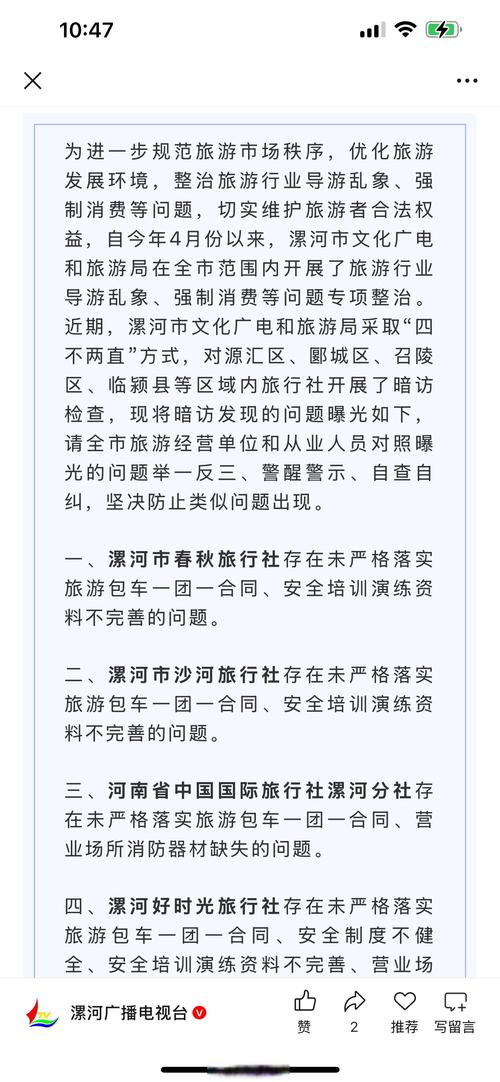 10:47

为进一步规范旅游市场秩序，优化旅游发展环境，整治旅游行业导游乱象、强制消费等问题，切实维护旅游者合法权益，自今年4月份以来，漯河市文化广电和旅游局在全市范围内开展了旅游行业导游乱象、强制消费等问题专项整治。近期，漯河市文化广电和旅游局采取“四不两直”方式，对源汇区、郾城区、召陵区、临颍县等区域内旅行社开展了暗访检查，现将暗访发现的问题曝光如下，请全市旅游经营单位和从业人员对照曝光的问题举一反三、警醒警示、自查自纠，坚决防止类似问题出现。

一、漯河市春秋旅行社存在未严格落实旅游包车一团一合同、安全培训演练资料不完善的问题。

二、漯河市沙河旅行社存在未严格落实旅游包车一团一合同、安全培训演练资料不完善的问题。

三、河南省中国国际旅行社漯河分社存在未严格落实旅游包车一团一合同、营业场所消防器材缺失的问题。

四、漯河好时光旅行社存在未严格落实旅游包车一团一合同、安全制度不健全、安全培训演练资料不完善、营业场

漯河广播电视台
赞
2
推荐
写留言